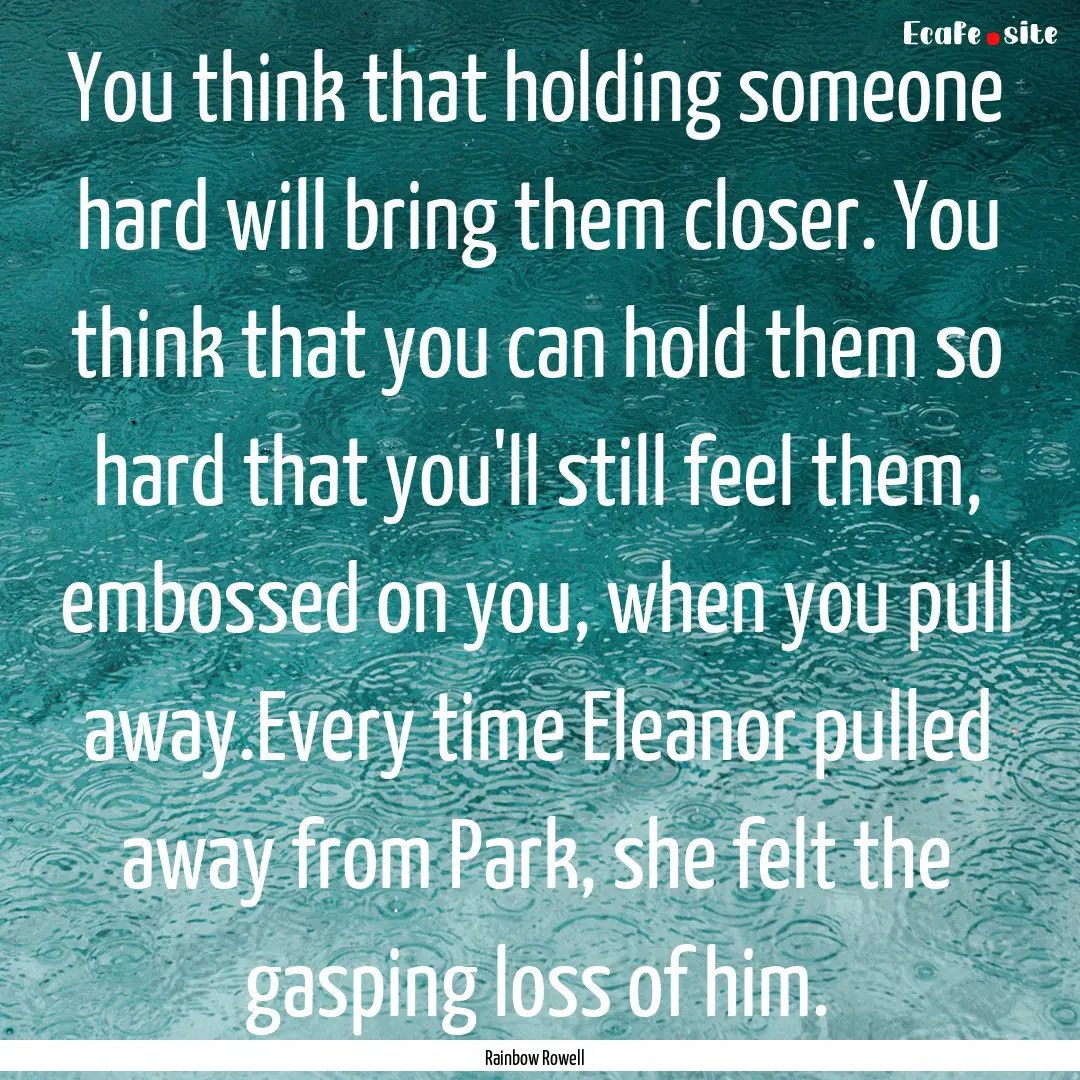 Ecafe.site

You think that holding someone hard will bring them closer. You think that you can hold them so hard that you'll still feel them, embossed on you, when you pull away.Every time Eleanor pulled away from Park, she felt the gasping loss of him.

Rainbow Rowell